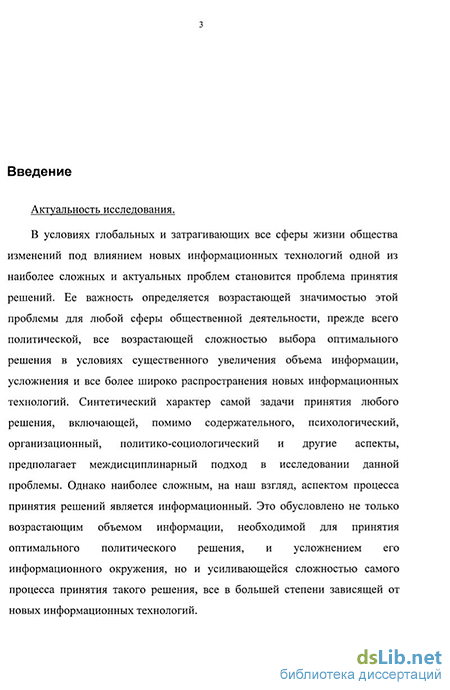 3

Введение

Актуальность исследования.

В условиях глобальных и затрагивающих все сферы жизни общества изменений под влиянием новых информационных технологий одной из наиболее сложных и актуальных проблем становится проблема принятия решений. Ее важность определяется возрастающей значимостью этой проблемы для любой сферы общественной деятельности, прежде всего политической, все возрастающей сложностью выбора оптимального решения в условиях существенного увеличения объема информации, усложнения и все более широко распространения новых информационных технологий. Синтетический характер самой задачи принятия любого решения, включающей, помимо содержательного, психологический, организационный, политико-социологический и другие аспекты, предполагает междисциплинарный подход в исследовании данной проблемы. Однако наиболее сложным, на наш взгляд, аспектом процесса принятия решений является информационный. Это обусловлено не только возрастающим объемом информации, необходимой для принятия оптимального политического решения, и усложнением его информационного окружения, но и усиливающейся сложностью самого процесса принятия такого решения, все в большей степени зависящей от новых информационных технологий.

dsLib.net
библиотека диссертаций